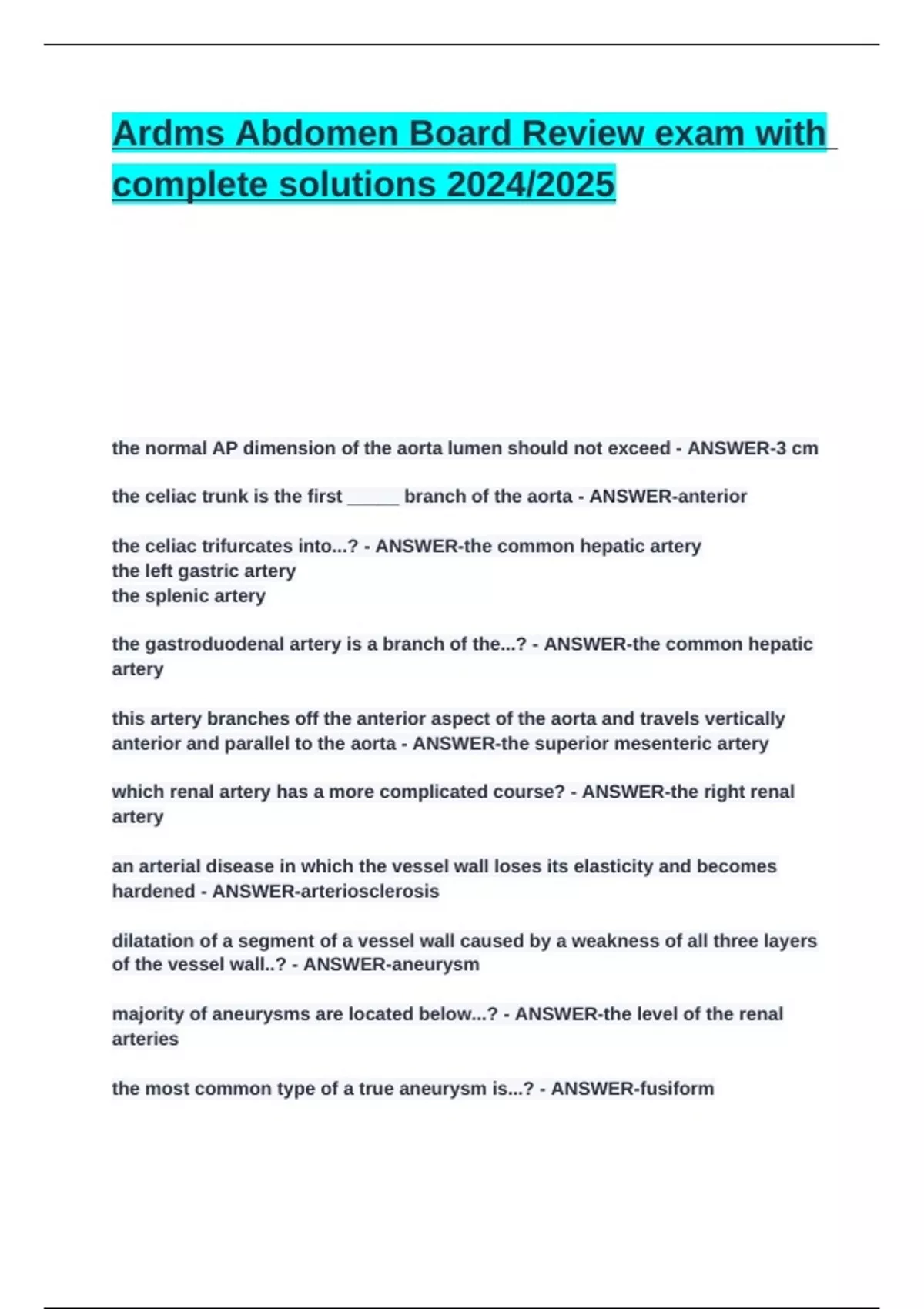 Ardms Abdomen Board Review exam with complete solutions 2024/2025

the normal AP dimension of the aorta lumen should not exceed - ANSWER-3 cm

the celiac trunk is the first _____ branch of the aorta - ANSWER-anterior

the celiac trifurcates into...? - ANSWER-the common hepatic artery
the left gastric artery
the splenic artery

the gastroduodenal artery is a branch of the...? - ANSWER-the common hepatic artery

this artery branches off the anterior aspect of the aorta and travels vertically anterior and parallel to the aorta - ANSWER-the superior mesenteric artery

which renal artery has a more complicated course? - ANSWER-the right renal artery

an arterial disease in which the vessel wall loses its elasticity and becomes hardened - ANSWER-arteriosclerosis

dilatation of a segment of a vessel wall caused by a weakness of all three layers of the vessel wall..? - ANSWER-aneurysm

majority of aneurysms are located below...? - ANSWER-the level of the renal arteries

the most common type of a true aneurysm is...? - ANSWER-fusiform